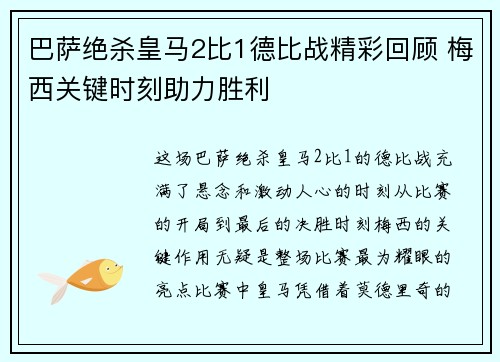 巴萨绝杀皇马2比1德比战精彩回顾 梅西关键时刻助力胜利

这场巴萨绝杀皇马2比1的德比战充满了悬念和激动人心的时刻从比赛的开局到最后的决胜时刻梅西的关键作用无疑是整场比赛最为耀眼的亮点比赛中皇马凭借着莫德里奇的